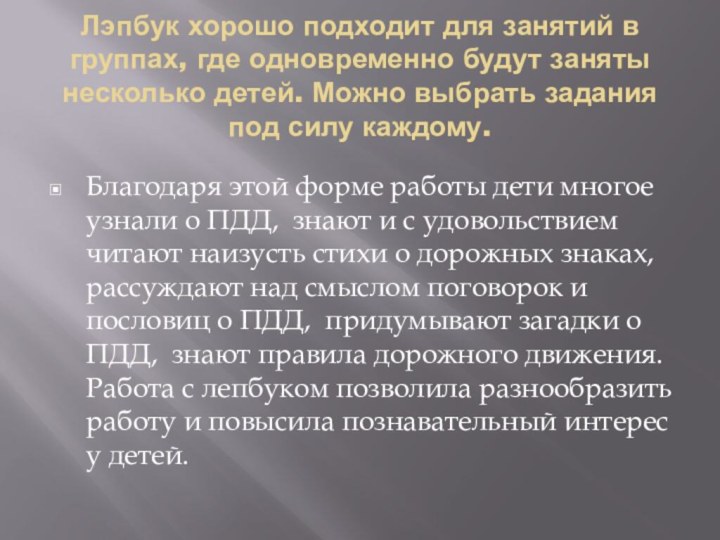 Лэпбук хорошо подходит для занятий в группах, где одновременно будут заняты несколько детей. Можно выбрать задания под силу каждому.

Благодаря этой форме работы дети многое узнали о ПДД, знают и с удовольствием читают наизусть стихи о дорожных знаках, рассуждают над смыслом поговорок и пословиц о ПДД, придумывают загадки о ПДД, знают правила дорожного движения. Работа с лепбуком позволила разнообразить работу и повысила познавательный интерес у детей.